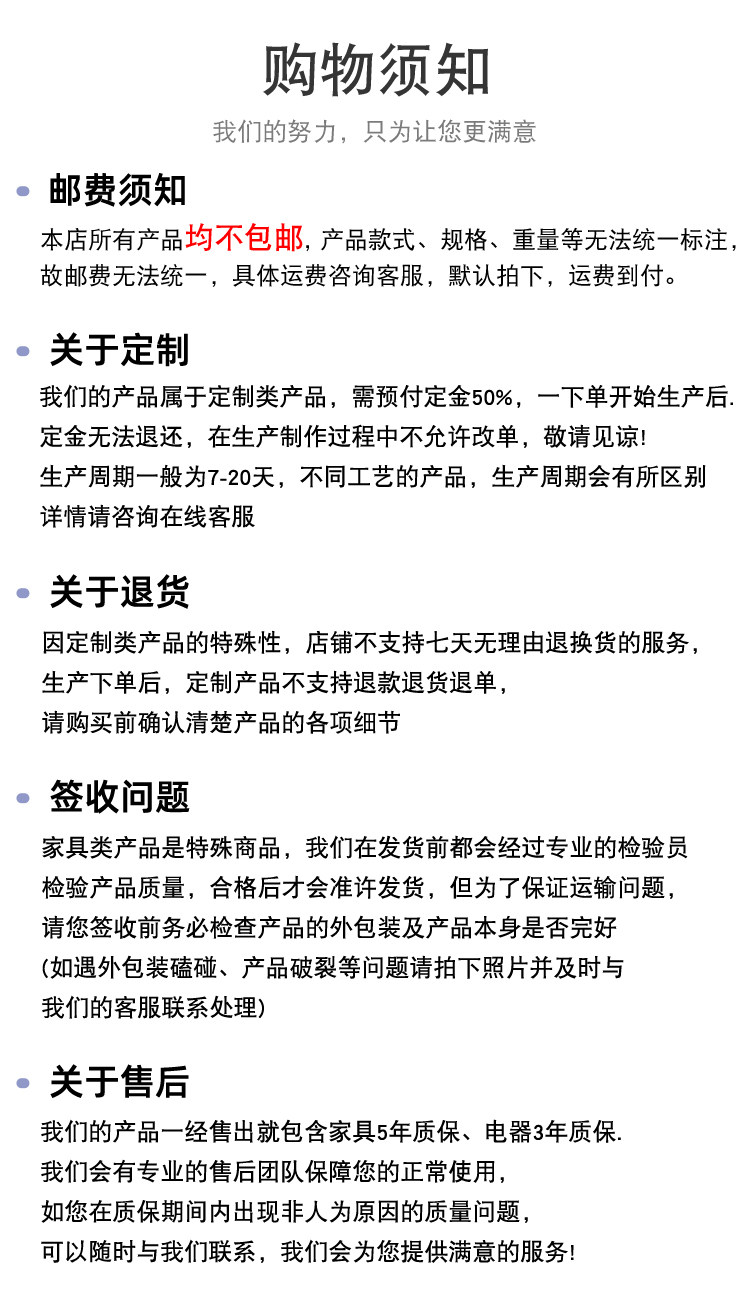 购物须知

我们的努力，只为让您更满意

邮费须知

本店所有产品均不包邮，产品款式、规格、重量等无法统一标注，故邮费无法统一，具体运费咨询客服，默认拍下，运费到付。

关于定制

我们的产品属于定制类产品，需预付定金50%，一下单开始生产后.
定金无法退还，在生产制作过程中不允许改单，敬请见谅!
生产周期一般为7-20天，不同工艺的产品，生产周期会有所区别
详情请咨询在线客服

关于退货

因定制类产品的特殊性，店铺不支持七天无理由退换货的服务，
生产下单后，定制产品不支持退款退货退单，
请购买前确认清楚产品的各项细节

签收问题

家具类产品是特殊商品，我们在发货前都会经过专业的检验员
检验产品质量，合格后才会准许发货，但为了保证运输问题，
请您签收前务必检查产品的外包装及产品本身是否完好
(如遇外包装磕碰、产品破裂等问题请拍下照片并及时与
我们的客服联系处理)

关于售后

我们的产品一经售出就包含家具5年质保、电器3年质保.
我们会有专业的售后团队保障您的正常使用，
如您在质保期间内出现非人为原因的质量问题，
可以随时与我们联系，我们会为您提供满意的服务!